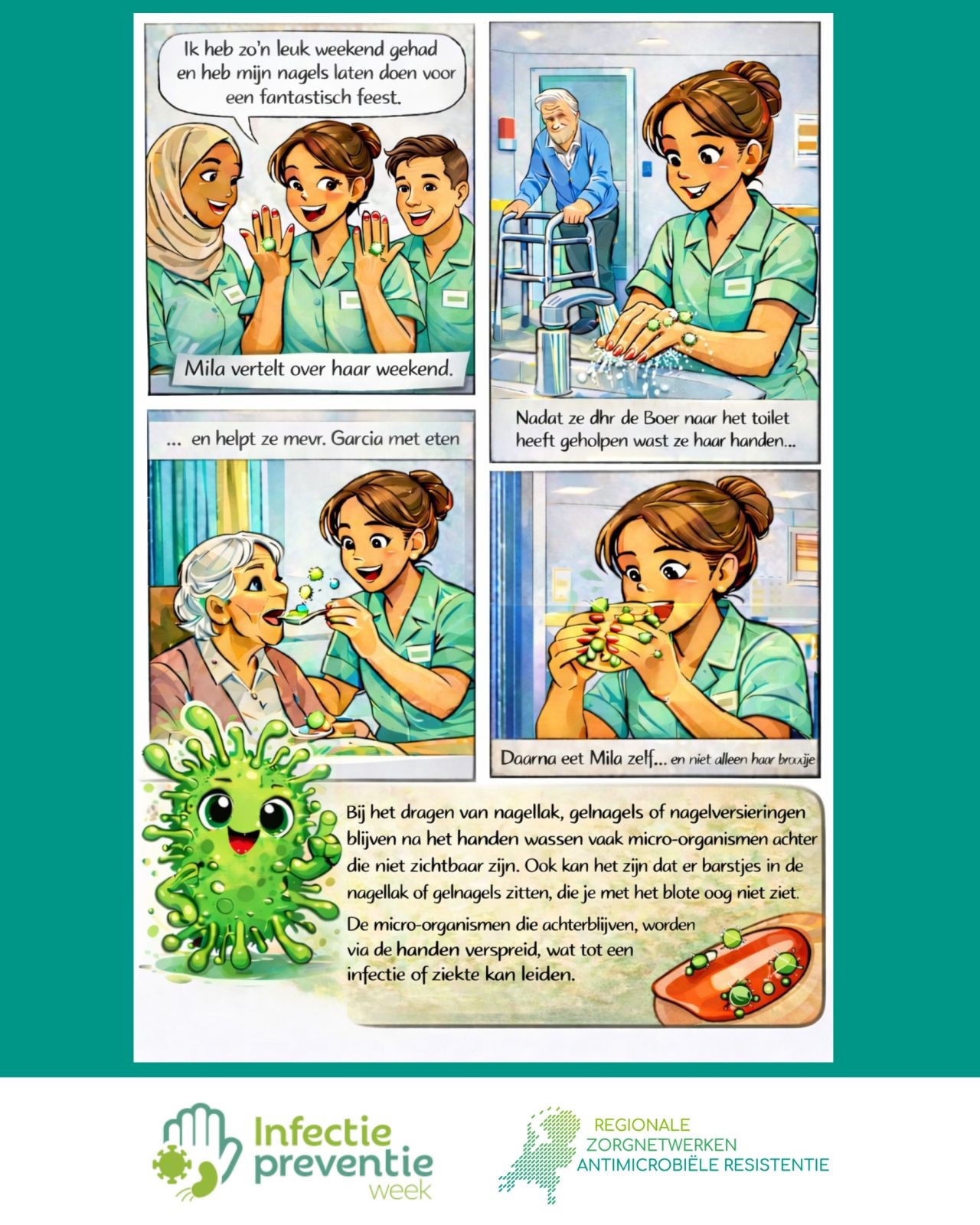 Ik heb zo'n leuk weekend gehad en heb mijn nagels laten doen voor een fantastisch feest.

Mila vertelt over haar weekend.

Nadat ze dhr de Boer naar het toilet heeft geholpen wast ze haar handen...

... en helpt ze mevr. Garcia met eten

Daarna eet Mila zelf... en niet alleen haar broodje

Bij het dragen van nagellak, gelnagels of nagelversieringen blijven na het handen wassen vaak micro-organismen achter die niet zichtbaar zijn. Ook kan het zijn dat er barstjes in de nagellak of gelnagels zitten, die je met het blote oog niet ziet.

De micro-organismen die achterblijven, worden via de handen verspreid, wat tot een infectie of ziekte kan leiden.

Infectie preventie week

REGIONALE ZORGNETWERKEN ANTIMICROBIËLE RESISTENTIE